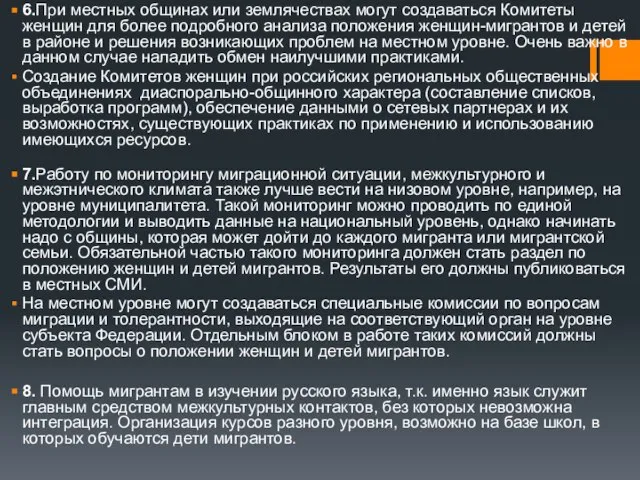 6.При местных общинах или землячествах могут создаваться Комитеты женщин для более подробного анализа положения женщин-мигрантов и детей в районе и решения возникающих проблем на местном уровне. Очень важно в данном случае наладить обмен наилучшими практиками.

Создание Комитетов женщин при российских региональных общественных объединениях диаспорально-общинного характера (составление списков, выработка программ), обеспечение данными о сетевых партнерах и их возможностях, существующих практиках по применению и использованию имеющихся ресурсов.

7.Работу по мониторингу миграционной ситуации, межкультурного и межэтнического климата также лучше вести на низовом уровне, например, на уровне муниципалитета. Такой мониторинг можно проводить по единой методологии и выводить данные на национальный уровень, однако начинать надо с общины, которая может дойти до каждого мигранта или мигрантской семьи. Обязательной частью такого мониторинга должен стать раздел по положению женщин и детей мигрантов. Результаты его должны публиковаться в местных СМИ.

На местном уровне могут создаваться специальные комиссии по вопросам миграции и толерантности, выходящие на соответствующий орган на уровне субъекта Федерации. Отдельным блоком в работе таких комиссий должны стать вопросы о положении женщин и детей мигрантов.

8. Помощь мигрантам в изучении русского языка, т.к. именно язык служит главным средством межкультурных контактов, без которых невозможна интеграция. Организация курсов разного уровня, возможно на базе школ, в которых обучаются дети мигрантов.